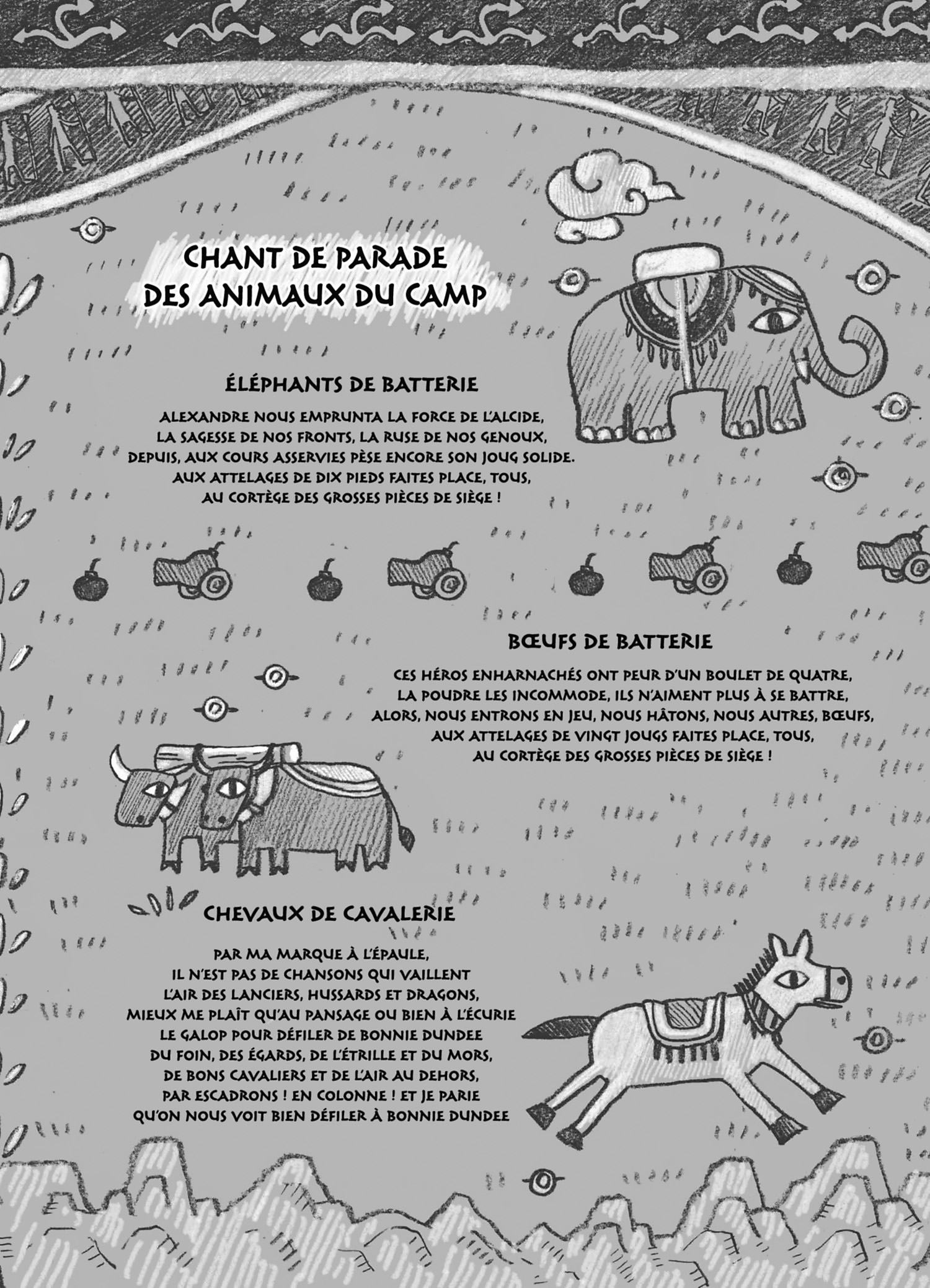 CHANT DE PARADE
DES ANIMAUX DU CAMP

ÉLÉPHANTS DE BATTERIE

ALEXANDRE NOUS EMPRUNTA LA FORCE DE L'ALCIDE,
LA SAGESSE DE NOS FRONTS, LA RUSE DE NOS GENOUX,
DEPUIS, AUX COURS ASSERVIES PÈSE ENCORE SON JOUG SOLIDE.
AUX ATTELAGES DE DIX PIEDS FAITES PLACE, TOUS,
AU CORTÈGE DES GROSSES PIÈCES DE SIÈGE !

BŒUFS DE BATTERIE

CES HÉROS ENHARNACHÉS ONT PEUR D'UN BOULET DE QUATRE,
LA POUDRE LES INCOMMODE, ILS N'AIMENT PLUS À SE BATTRE,
ALORS, NOUS ENTRONS EN JEU, NOUS HÂTONS, NOUS AUTRES, BŒUFS,
AUX ATTELAGES DE VINGT JOUGS FAITES PLACE, TOUS,
AU CORTÈGE DES GROSSES PIÈCES DE SIÈGE !

CHEVAUX DE CAVALERIE

PAR MA MARQUE À L'ÉPAULE,
IL N'EST PAS DE CHANSONS QUI VAILLENT
L'AIR DES LANCIERS, HUSSARDS ET DRAGONS,
MIEUX ME PLAÎT QU'AU PANSAGE OU BIEN À L'ÉCURIE
LE GALOP POUR DÉFILER DE BONNIE DUNDEE
DU FOIN, DES ÉGARDS, DE L'ÉTRILLE ET DU MORS,
DE BONS CAVALIERS ET DE L'AIR AU DEHORS,
PAR ESCADRONS ! EN COLONNE ! ET JE PARIE
QU'ON NOUS VOIT BIEN DÉFILER À BONNIE DUNDEE